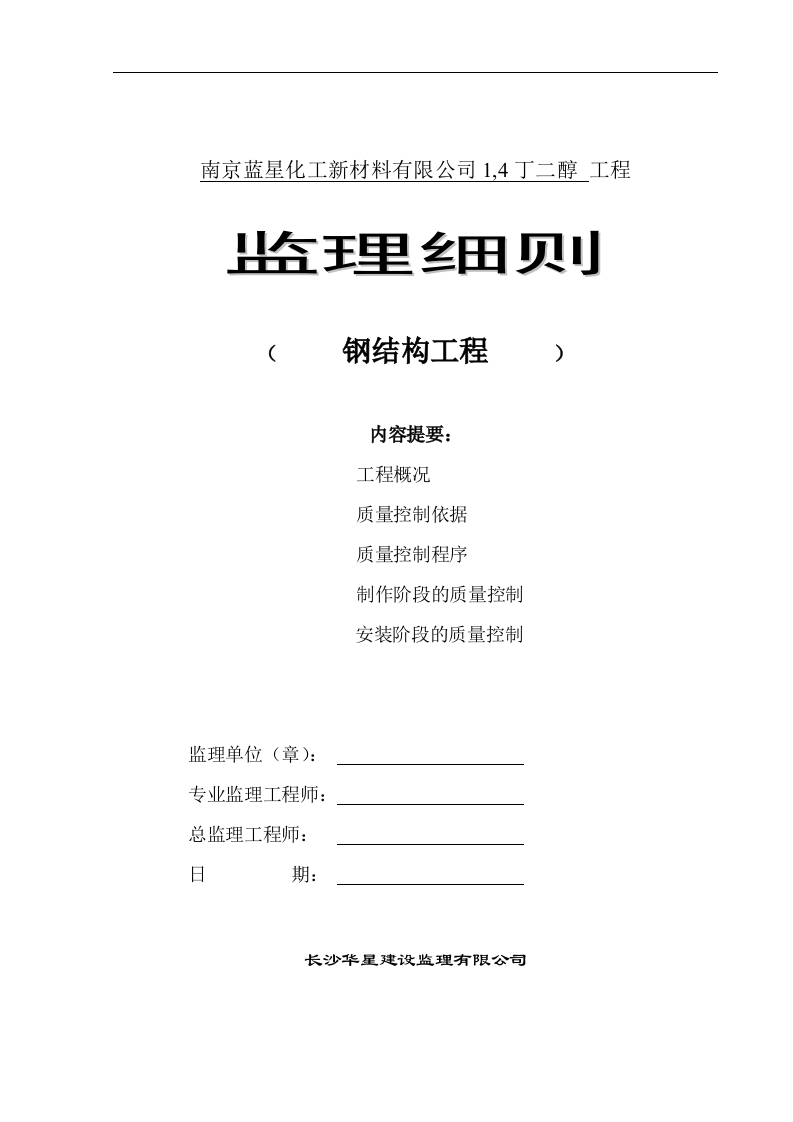 南京蓝星化工新材料有限公司 1,4 丁二醇 工程

监理细则

（ 钢结构工程 ）

内容提要：

工程概况

质量控制依据

质量控制程序

制作阶段的质量控制

安装阶段的质量控制

监理单位（章）：

专业监理工程师：

总监理工程师：

日 期：

长沙华星建设监理有限公司